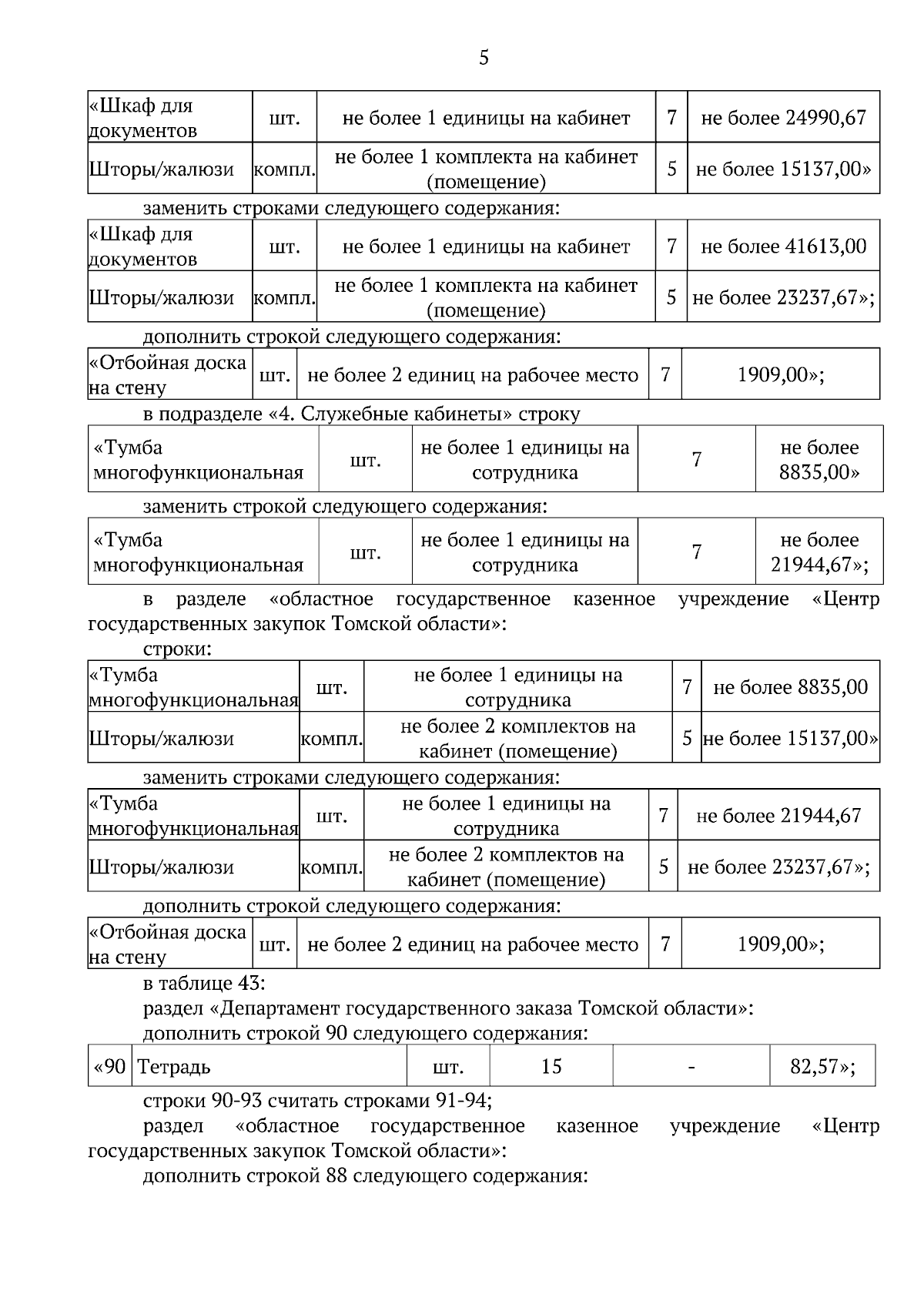 5

| «Шкаф для документов | шт. | не более 1 единицы на кабинет | 7 | не более 24990,67 |
|---|---|---|---|---|
| Шторы/жалюзи | компл. | не более 1 комплекта на кабинет (помещение) | 5 | не более 15137,00» |

заменить строками следующего содержания:

| «Шкаф для документов | шт. | не более 1 единицы на кабинет | 7 | не более 41613,00 |
|---|---|---|---|---|
| Шторы/жалюзи | компл. | не более 1 комплекта на кабинет (помещение) | 5 | не более 23237,67»; |

дополнить строкой следующего содержания:

| «Отбойная доска на стену | шт. | не более 2 единиц на рабочее место | 7 | 1909,00»; |
|---|---|---|---|---|

в подразделе «4. Служебные кабинеты» строку

| «Тумба многофункциональная | шт. | не более 1 единицы на сотрудника | 7 | не более 8835,00» |
|---|---|---|---|---|

заменить строкой следующего содержания:

| «Тумба многофункциональная | шт. | не более 1 единицы на сотрудника | 7 | не более 21944,67»; |
|---|---|---|---|---|

в разделе «областное государственное казенное учреждение «Центр государственных закупок Томской области»:

строки:

| «Тумба многофункциональная | шт. | не более 1 единицы на сотрудника | 7 | не более 8835,00 |
|---|---|---|---|---|
| Шторы/жалюзи | компл. | не более 2 комплектов на кабинет (помещение) | 5 | не более 15137,00» |

заменить строками следующего содержания:

| «Тумба многофункциональная | шт. | не более 1 единицы на сотрудника | 7 | не более 21944,67 |
|---|---|---|---|---|
| Шторы/жалюзи | компл. | не более 2 комплектов на кабинет (помещение) | 5 | не более 23237,67»; |

дополнить строкой следующего содержания:

| «Отбойная доска на стену | шт. | не более 2 единиц на рабочее место | 7 | 1909,00»; |
|---|---|---|---|---|

в таблице 43:

раздел «Департамент государственного заказа Томской области»:

дополнить строкой 90 следующего содержания:

| «90 | Тетрадь | шт. | 15 | - | 82,57»; |
|---|---|---|---|---|---|

строки 90-93 считать строками 91-94;

раздел «областное государственное казенное учреждение «Центр государственных закупок Томской области»:

дополнить строкой 88 следующего содержания: